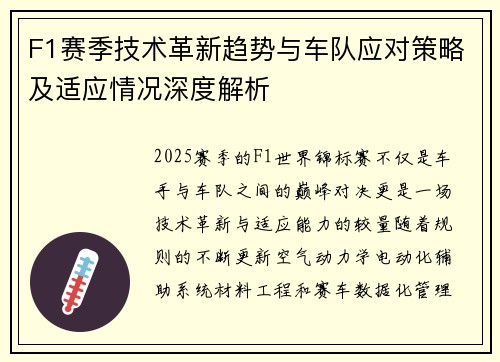 F1赛季技术革新趋势与车队应对策略及适应情况深度解析

2025赛季的F1世界锦标赛不仅是车手与车队之间的巅峰对决更是一场技术革新与适应能力的较量随着规则的不断更新空气动力学电动化辅助系统材料工程和赛车数据化管理